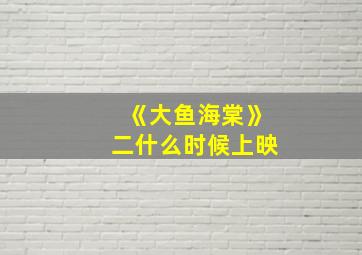 《大鱼海棠》
二什么时候上映